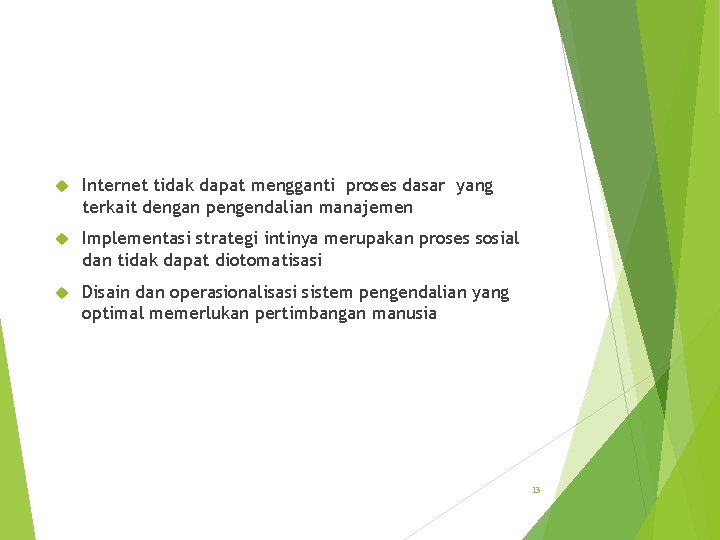 Internet tidak dapat mengganti proses dasar yang terkait dengan pengendalian manajemen

Implementasi strategi intinya merupakan proses sosial dan tidak dapat diotomatisasi

Disain dan operasionalisasi sistem pengendalian yang optimal memerlukan pertimbangan manusia

13